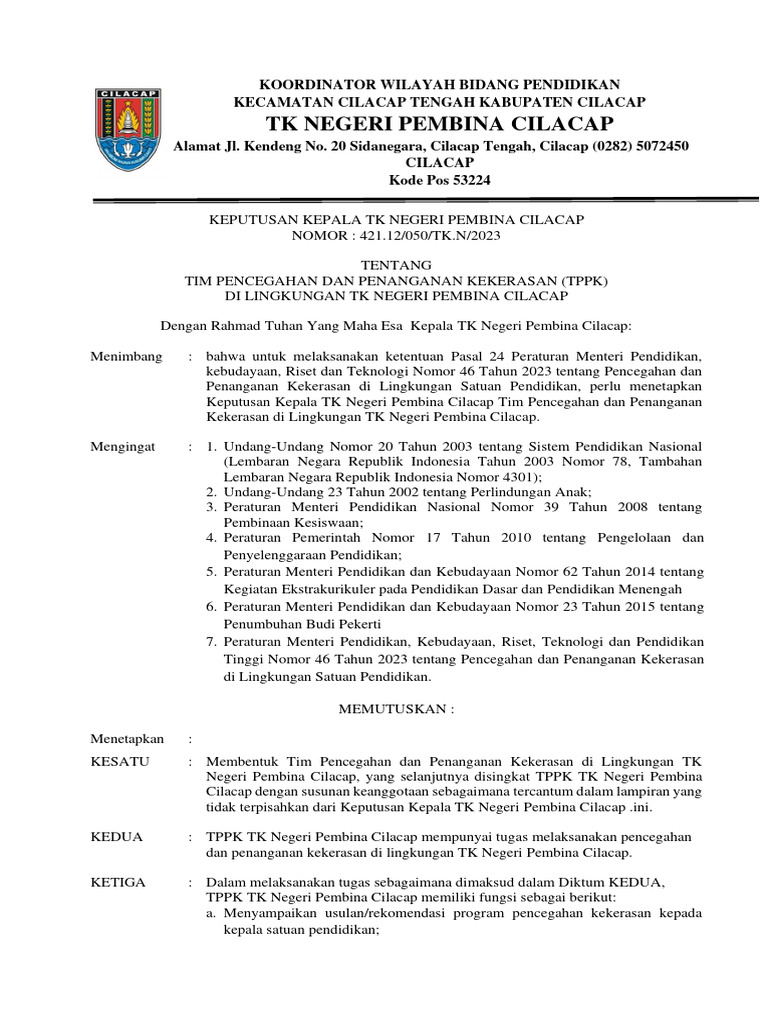 CILACAP

KOORDINATOR WILAYAH BIDANG PENDIDIKAN
KECAMATAN CILACAP TENGAH KABUPATEN CILACAP
TK NEGERI PEMBINA CILACAP
Alamat Jl. Kendeng No. 20 Sidanegara, Cilacap Tengah, Cilacap (0282) 5072450
CILACAP
Kode Pos 53224

KEPUTUSAN KEPALA TK NEGERI PEMBINA CILACAP
NOMOR : 421.12/050/TK.N/2023

TENTANG
TIM PENCEGAHAN DAN PENANGANAN KEKERASAN (TPPK)
DI LINGKUNGAN TK NEGERI PEMBINA CILACAP

Dengan Rahmad Tuhan Yang Maha Esa Kepala TK Negeri Pembina Cilacap:

Menimbang : bahwa untuk melaksanakan ketentuan Pasal 24 Peraturan Menteri Pendidikan, kebudayaan, Riset dan Teknologi Nomor 46 Tahun 2023 tentang Pencegahan dan Penanganan Kekerasan di Lingkungan Satuan Pendidikan, perlu menetapkan Keputusan Kepala TK Negeri Pembina Cilacap Tim Pencegahan dan Penanganan Kekerasan di Lingkungan TK Negeri Pembina Cilacap.

Mengingat : 1. Undang-Undang Nomor 20 Tahun 2003 tentang Sistem Pendidikan Nasional (Lembaran Negara Republik Indonesia Tahun 2003 Nomor 78, Tambahan Lembaran Negara Republik Indonesia Nomor 4301);
2. Undang-Undang 23 Tahun 2002 tentang Perlindungan Anak;
3. Peraturan Menteri Pendidikan Nasional Nomor 39 Tahun 2008 tentang Pembinaan Kesiswaan;
4. Peraturan Pemerintah Nomor 17 Tahun 2010 tentang Pengelolaan dan Penyelenggaraan Pendidikan;
5. Peraturan Menteri Pendidikan dan Kebudayaan Nomor 62 Tahun 2014 tentang Kegiatan Ekstrakurikuler pada Pendidikan Dasar dan Pendidikan Menengah
6. Peraturan Menteri Pendidikan dan Kebudayaan Nomor 23 Tahun 2015 tentang Penumbuhan Budi Pekerti
7. Peraturan Menteri Pendidikan, Kebudayaan, Riset, Teknologi dan Pendidikan Tinggi Nomor 46 Tahun 2023 tentang Pencegahan dan Penanganan Kekerasan di Lingkungan Satuan Pendidikan.

MEMUTUSKAN :

Menetapkan :

KESATU : Membentuk Tim Pencegahan dan Penanganan Kekerasan di Lingkungan TK Negeri Pembina Cilacap, yang selanjutnya disingkat TPPK TK Negeri Pembina Cilacap dengan susunan keanggotaan sebagaimana tercantum dalam lampiran yang tidak terpisahkan dari Keputusan Kepala TK Negeri Pembina Cilacap .ini.

KEDUA : TPPK TK Negeri Pembina Cilacap mempunyai tugas melaksanakan pencegahan dan penanganan kekerasan di lingkungan TK Negeri Pembina Cilacap.

KETIGA : Dalam melaksanakan tugas sebagaimana dimaksud dalam Diktum KEDUA, TPPK TK Negeri Pembina Cilacap memiliki fungsi sebagai berikut:
a. Menyampaikan usulan/rekomendasi program pencegahan kekerasan kepada kepala satuan pendidikan;